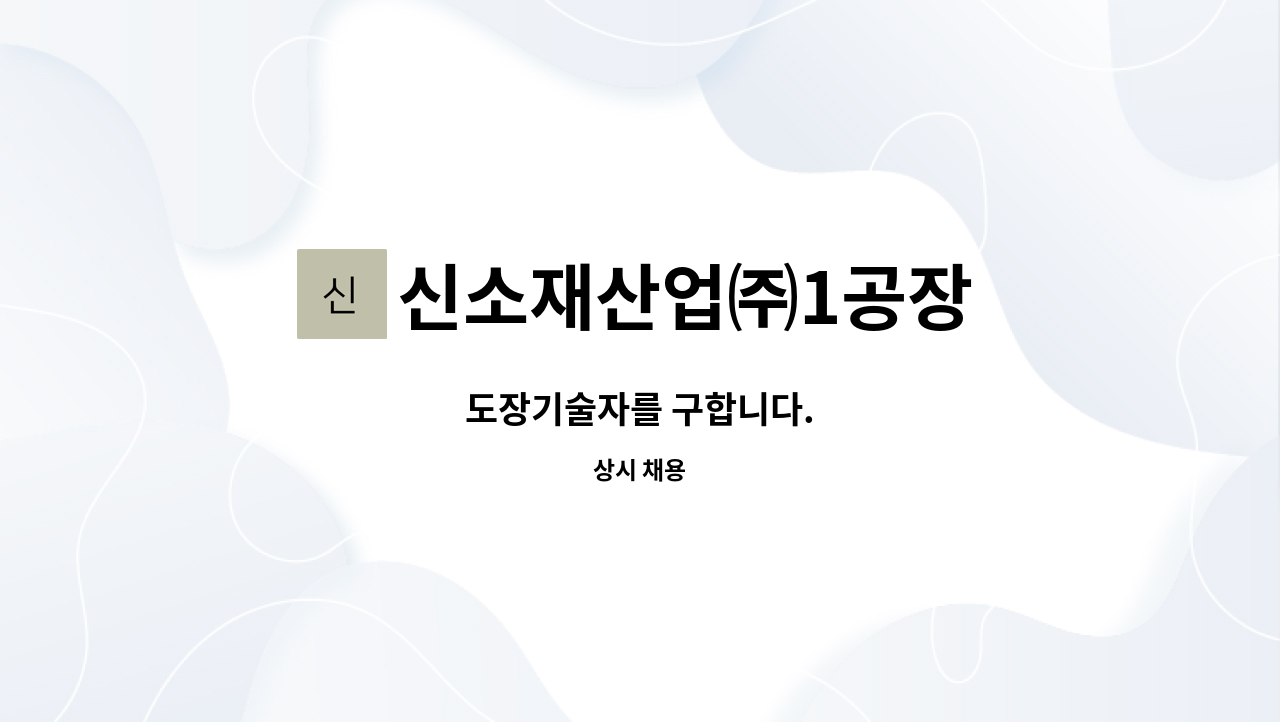 신 신소재산업㈜1공장

도장기술자를 구합니다.

상시 채용